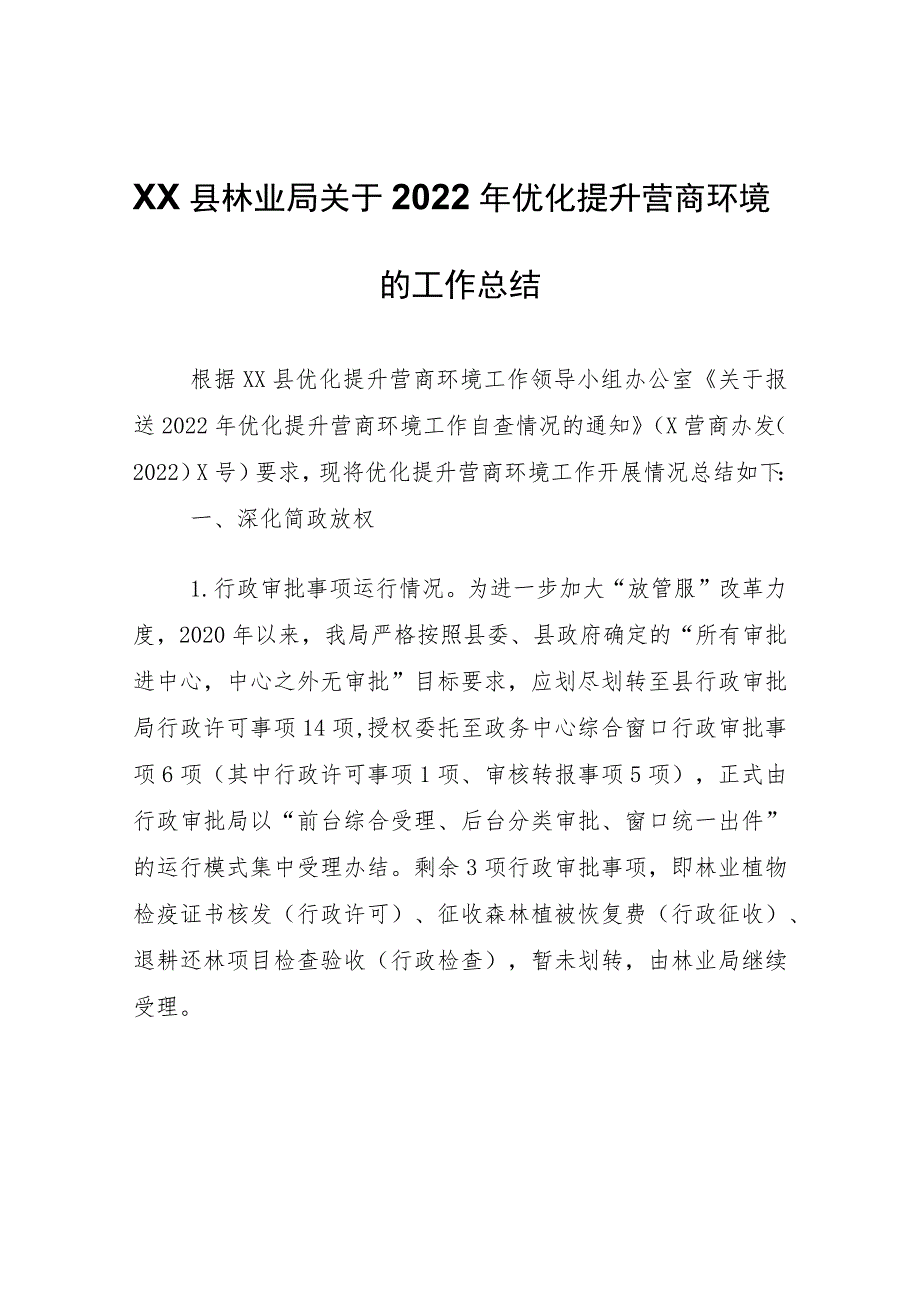 XX县林业局关于2022年优化提升营商环境的工作总结

根据XX县优化提升营商环境工作领导小组办公室《关于报送2022年优化提升营商环境工作自查情况的通知》（X营商办发(2022)X号）要求，现将优化提升营商环境工作开展情况总结如下:

一、深化简政放权

1.行政审批事项运行情况。为进一步加大“放管服”改革力度，2020年以来，我局严格按照县委、县政府确定的“所有审批进中心，中心之外无审批”目标要求，应划尽划转至县行政审批局行政许可事项14项,授权委托至政务中心综合窗口行政审批事项6项（其中行政许可事项1项、审核转报事项5项），正式由行政审批局以“前台综合受理、后台分类审批、窗口统一出件”的运行模式集中受理办结。剩余3项行政审批事项，即林业植物检疫证书核发（行政许可）、征收森林植被恢复费（行政征收）、退耕还林项目检查验收（行政检查），暂未划转，由林业局继续受理。